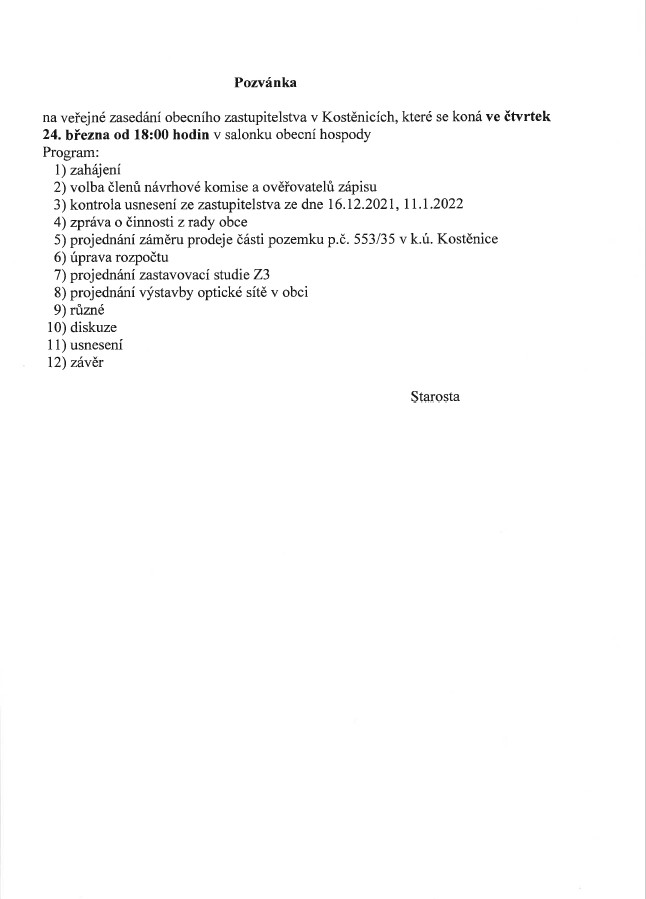 Pozvánka

na veřejné zasedání obecního zastupitelstva v Kostěnicích, které se koná ve čtvrtek 24. března od 18:00 hodin v salonku obecní hospody
Program:
1) zahájení
2) volba členů návrhové komise a ověřovatelů zápisu
3) kontrola usnesení ze zastupitelstva ze dne 16.12.2021, 11.1.2022
4) zpráva o činnosti z rady obce
5) projednání záměru prodeje části pozemku p.č. 553/35 v k.ú. Kostěnice
6) úprava rozpočtu
7) projednání zastavovací studie Z3
8) projednání výstavby optické sítě v obci
9) různé
10) diskuze
11) usnesení
12) závěr

Starosta